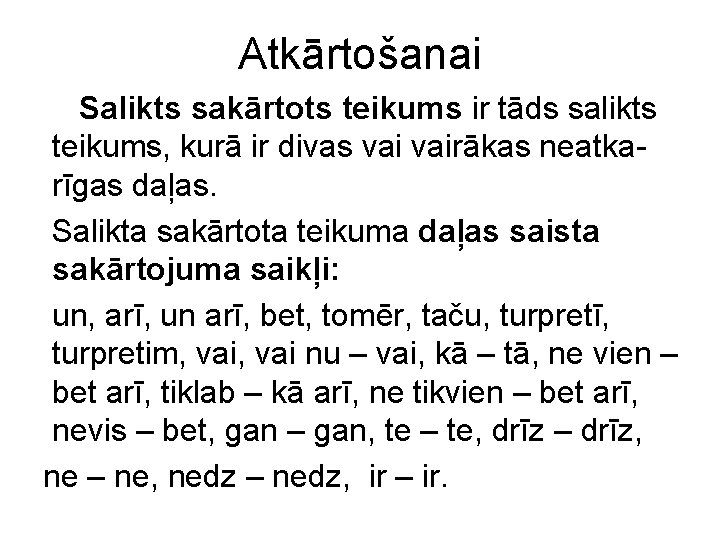 Atkārtošanai

Salikts sakārtots teikums ir tāds salikts teikums, kurā ir divas vai vairākas neatkarīgas daļas.

Salikta sakārtota teikuma daļas saista sakārtojuma saikļi:

un, arī, un arī, bet, tomēr, taču, turpretī, turpretim, vai, vai nu – vai, kā – tā, ne vien – bet arī, tiklab – kā arī, ne tikvien – bet arī, nevis – bet, gan – gan, te – te, drīz – drīz, ne – ne, nedz – nedz, ir – ir.